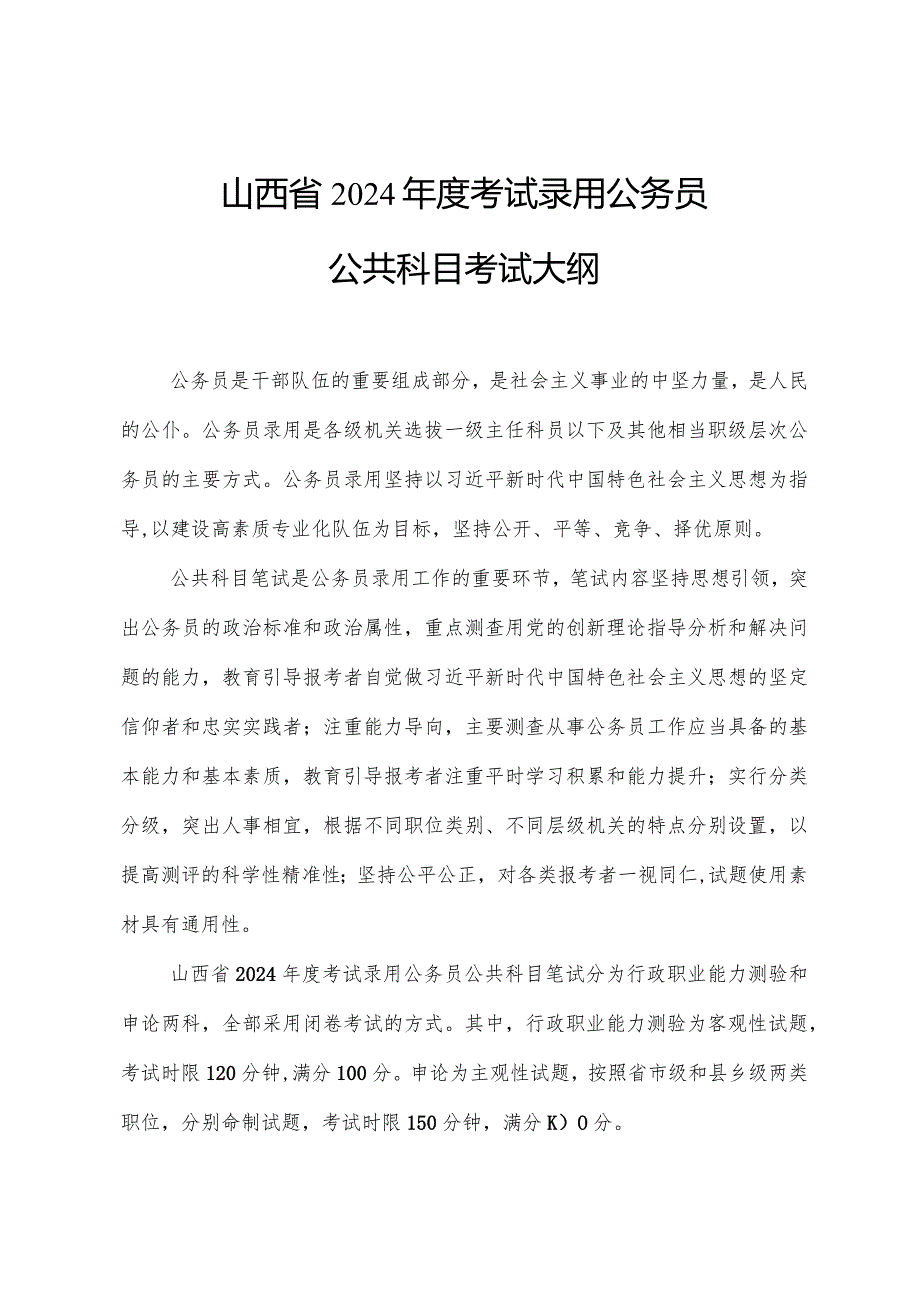 山西省2024年度考试录用公务员

公共科目考试大纲

公务员是干部队伍的重要组成部分，是社会主义事业的中坚力量，是人民的公仆。公务员录用是各级机关选拔一级主任科员以下及其他相当职级层次公务员的主要方式。公务员录用坚持以习近平新时代中国特色社会主义思想为指导，以建设高素质专业化队伍为目标，坚持公开、平等、竞争、择优原则。

公共科目笔试是公务员录用工作的重要环节，笔试内容坚持思想引领，突出公务员的政治标准和政治属性，重点测查用党的创新理论指导分析和解决问题的能力，教育引导报考者自觉做习近平新时代中国特色社会主义思想的坚定信仰者和忠实实践者；注重能力导向，主要测查从事公务员工作应当具备的基本能力和基本素质，教育引导报考者注重平时学习积累和能力提升；实行分类分级，突出人事相宜，根据不同职位类别、不同层级机关的特点分别设置，以提高测评的科学性精准性；坚持公平公正，对各类报考者一视同仁，试题使用素材具有通用性。

山西省2024年度考试录用公务员公共科目笔试分为行政职业能力测验和申论两科，全部采用闭卷考试的方式。其中，行政职业能力测验为客观性试题，考试时限120分钟，满分100分。申论为主观性试题，按照省市级和县乡级两类职位，分别命制试题，考试时限150分钟，满分K）0分。